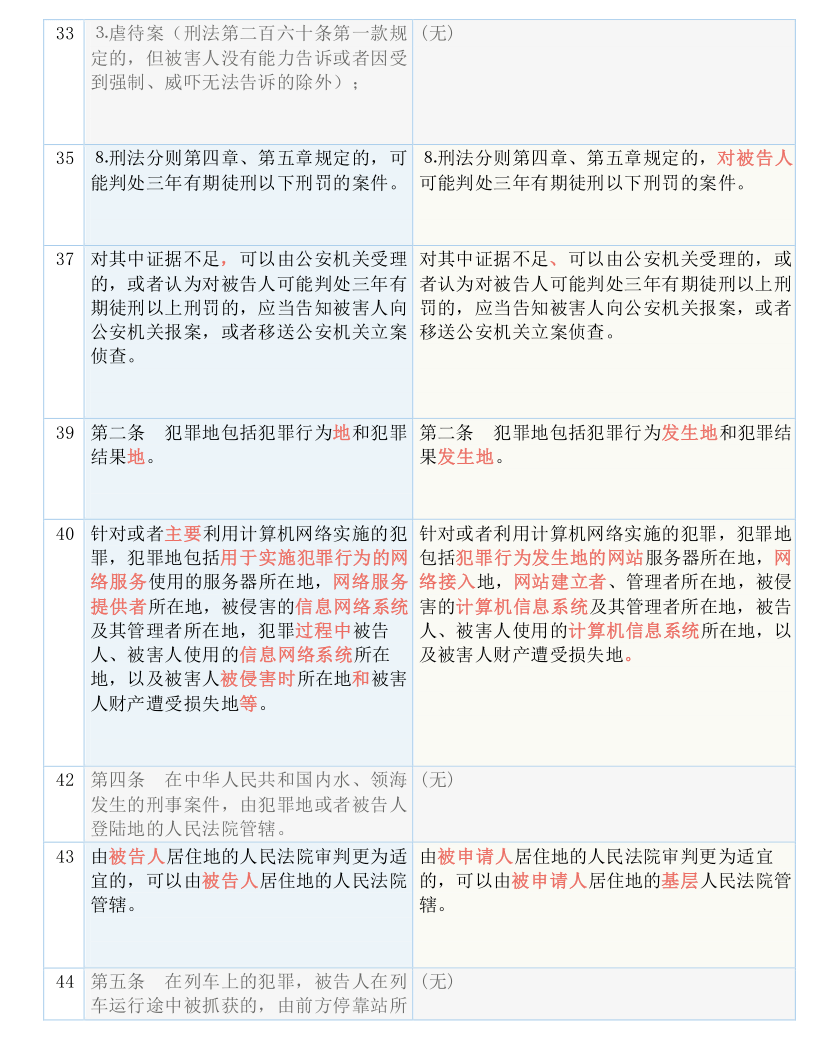 | 33 | 3.虐待案（刑法第二百六十条第一款规定的，但被害人没有能力告诉或者因受到强制、威吓无法告诉的除外）； | （无） |
|---|---|---|
| 35 | 8.刑法分则第四章、第五章规定的，可能判处三年有期徒刑以下刑罚的案件。 | 8.刑法分则第四章、第五章规定的，对被告人可能判处三年有期徒刑以下刑罚的案件。 |
| 37 | 对其中证据不足，可以由公安机关受理的，或者认为对被告人可能判处三年有期徒刑以上刑罚的，应当告知被害人向公安机关报案，或者移送公安机关立案侦查。 | 对其中证据不足、可以由公安机关受理的，或者认为对被告人可能判处三年有期徒刑以上刑罚的，应当告知被害人向公安机关报案，或者移送公安机关立案侦查。 |
| 39 | 第二条　犯罪地包括犯罪行为地和犯罪结果地。 | 第二条　犯罪地包括犯罪行为发生地和犯罪结果发生地。 |
| 40 | 针对或者主要利用计算机网络实施的犯罪，犯罪地包括用于实施犯罪行为的网络服务使用的服务器所在地，网络服务提供者所在地，被侵害的信息网络系统及其管理者所在地，犯罪过程中被告人、被害人使用的信息网络系统所在地，以及被害人被侵害时所在地和被害人财产遭受损失地等。 | 针对或者利用计算机网络实施的犯罪，犯罪地包括犯罪行为发生地的网站服务器所在地，网络接入地，网站建立者、管理者所在地，被侵害的计算机信息系统及其管理者所在地，被告人、被害人使用的计算机信息系统所在地，以及被害人财产遭受损失地。 |
| 42 | 第四条　在中华人民共和国内水、领海发生的刑事案件，由犯罪地或者被告人登陆地的人民法院管辖。 | （无） |
| 43 | 由被告人居住地的人民法院审判更为适宜的，可以由被告人居住地的人民法院管辖。 | 由被申请人居住地的人民法院审判更为适宜的，可以由被申请人居住地的基层人民法院管辖。 |
| 44 | 第五条　在列车上的犯罪，被告人在列车运行途中被抓获的，由前方停靠站所 | （无） |